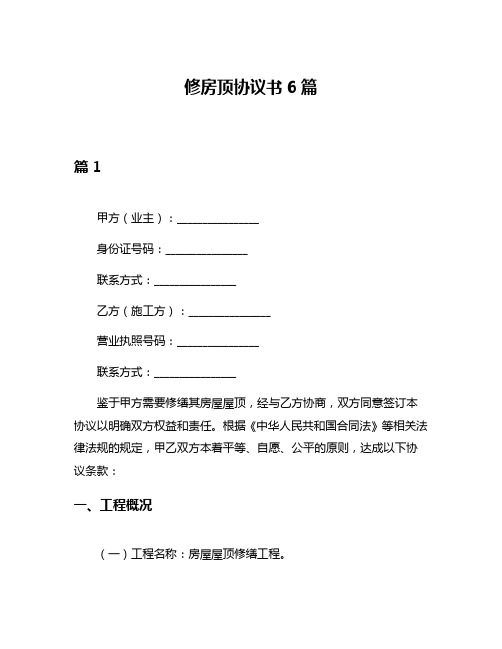 修房顶协议书 6 篇

篇 1

甲方（业主）：______________

身份证号码：______________

联系方式：______________

乙方（施工方）：______________

营业执照号码：______________

联系方式：______________

鉴于甲方需要修缮其房屋屋顶，经与乙方协商，双方同意签订本协议以明确双方权益和责任。根据《中华人民共和国合同法》等相关法律法规的规定，甲乙双方本着平等、自愿、公平的原则，达成以下协议条款：

一、工程概况

（一）工程名称：房屋屋顶修缮工程。